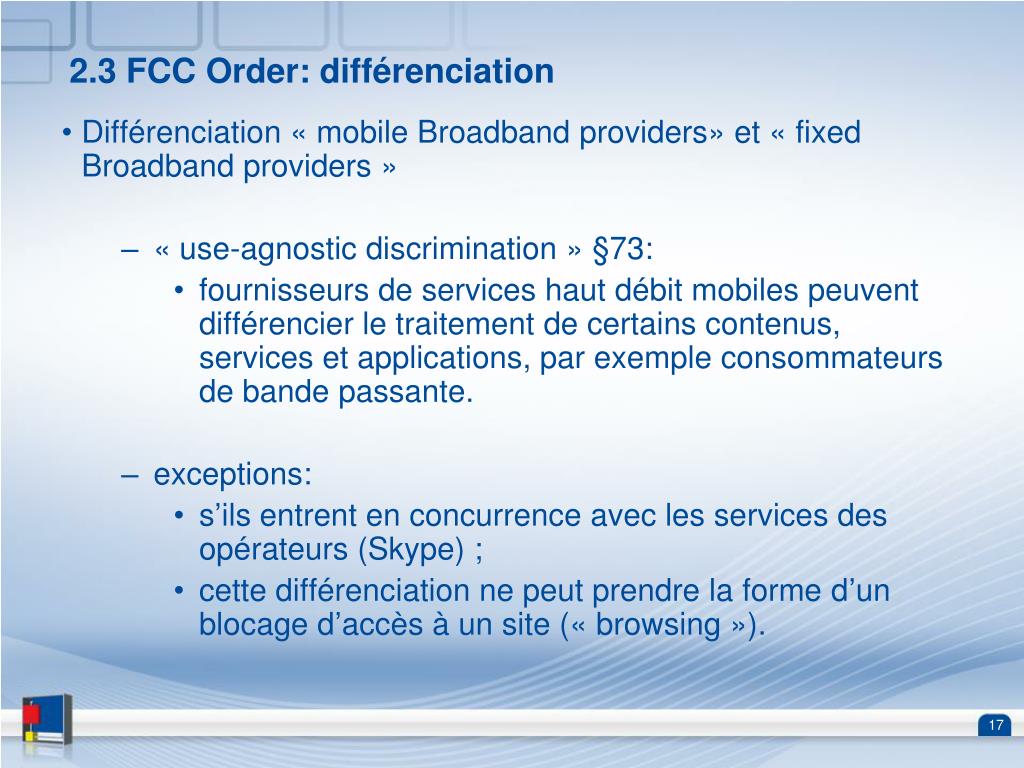 2.3 FCC Order: différenciation

• Différenciation « mobile Broadband providers» et « fixed Broadband providers »

– « use-agnostic discrimination » §73:

• fournisseurs de services haut débit mobiles peuvent différencier le traitement de certains contenus, services et applications, par exemple consommateurs de bande passante.

– exceptions:

• s'ils entrent en concurrence avec les services des opérateurs (Skype) ;

• cette différenciation ne peut prendre la forme d'un blocage d'accès à un site (« browsing »).

17